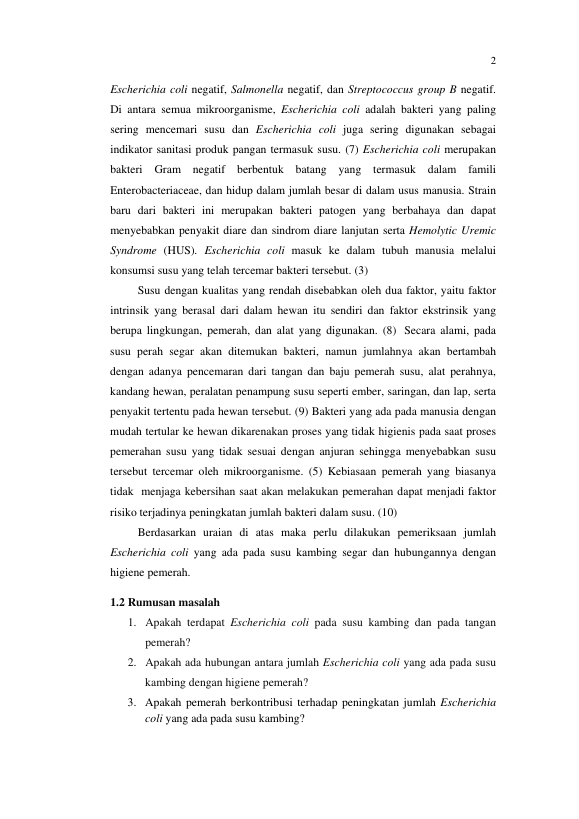 2

Escherichia coli negatif, Salmonella negatif, dan Streptococcus group B negatif. Di antara semua mikroorganisme, Escherichia coli adalah bakteri yang paling sering mencemari susu dan Escherichia coli juga sering digunakan sebagai indikator sanitasi produk pangan termasuk susu. (7) Escherichia coli merupakan bakteri Gram negatif berbentuk batang yang termasuk dalam famili Enterobacteriaceae, dan hidup dalam jumlah besar di dalam usus manusia. Strain baru dari bakteri ini merupakan bakteri patogen yang berbahaya dan dapat menyebabkan penyakit diare dan sindrom diare lanjutan serta Hemolytic Uremic Syndrome (HUS). Escherichia coli masuk ke dalam tubuh manusia melalui konsumsi susu yang telah tercemar bakteri tersebut. (3)

Susu dengan kualitas yang rendah disebabkan oleh dua faktor, yaitu faktor intrinsik yang berasal dari dalam hewan itu sendiri dan faktor ekstrinsik yang berupa lingkungan, pemerah, dan alat yang digunakan. (8) Secara alami, pada susu perah segar akan ditemukan bakteri, namun jumlahnya akan bertambah dengan adanya pencemaran dari tangan dan baju pemerah susu, alat perahnya, kandang hewan, peralatan penampung susu seperti ember, saringan, dan lap, serta penyakit tertentu pada hewan tersebut. (9) Bakteri yang ada pada manusia dengan mudah tertular ke hewan dikarenakan proses yang tidak higienis pada saat proses pemerahan susu yang tidak sesuai dengan anjuran sehingga menyebabkan susu tersebut tercemar oleh mikroorganisme. (5) Kebiasaan pemerah yang biasanya tidak menjaga kebersihan saat akan melakukan pemerahan dapat menjadi faktor risiko terjadinya peningkatan jumlah bakteri dalam susu. (10)

Berdasarkan uraian di atas maka perlu dilakukan pemeriksaan jumlah Escherichia coli yang ada pada susu kambing segar dan hubungannya dengan higiene pemerah.

1.2 Rumusan masalah

1. Apakah terdapat Escherichia coli pada susu kambing dan pada tangan pemerah?
2. Apakah ada hubungan antara jumlah Escherichia coli yang ada pada susu kambing dengan higiene pemerah?
3. Apakah pemerah berkontribusi terhadap peningkatan jumlah Escherichia coli yang ada pada susu kambing?